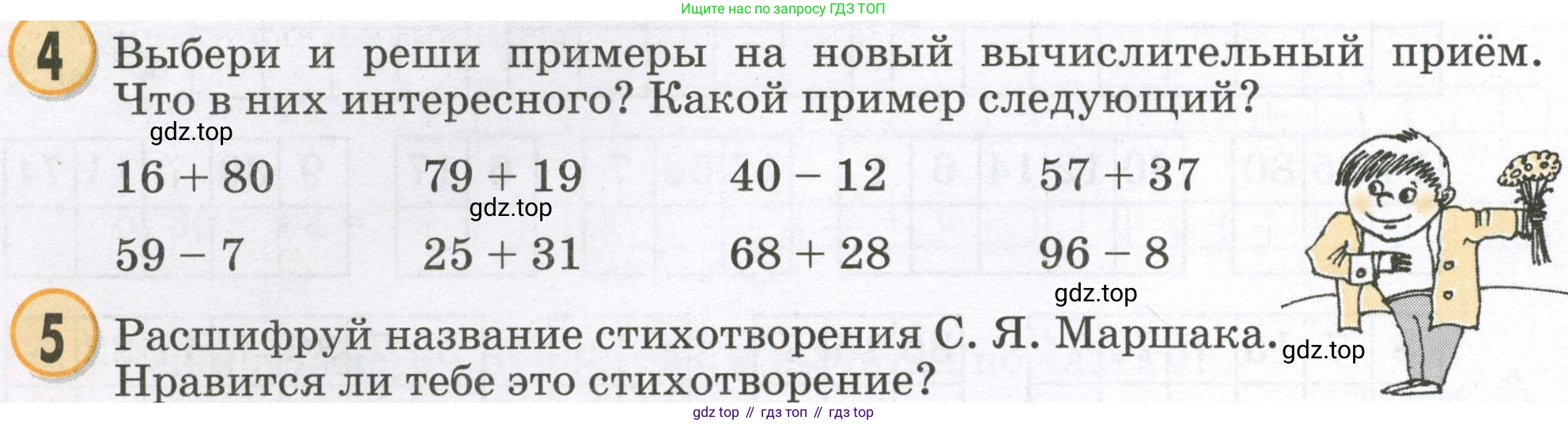 Ищите нас по запросу ГДЗ ТОП

4 Выбери и реши примеры на новый вычислительный приём. Что в них интересного? Какой пример следующий?

$16 + 80$    $79 + 19$    $40 - 12$    $57 + 37$

$59 - 7$    $25 + 31$    $68 + 28$    $96 - 8$

5 Расшифруй название стихотворения С. Я. Маршака. Нравится ли тебе это стихотворение?

gdz top // гдз топ // гдз top

gdz.top